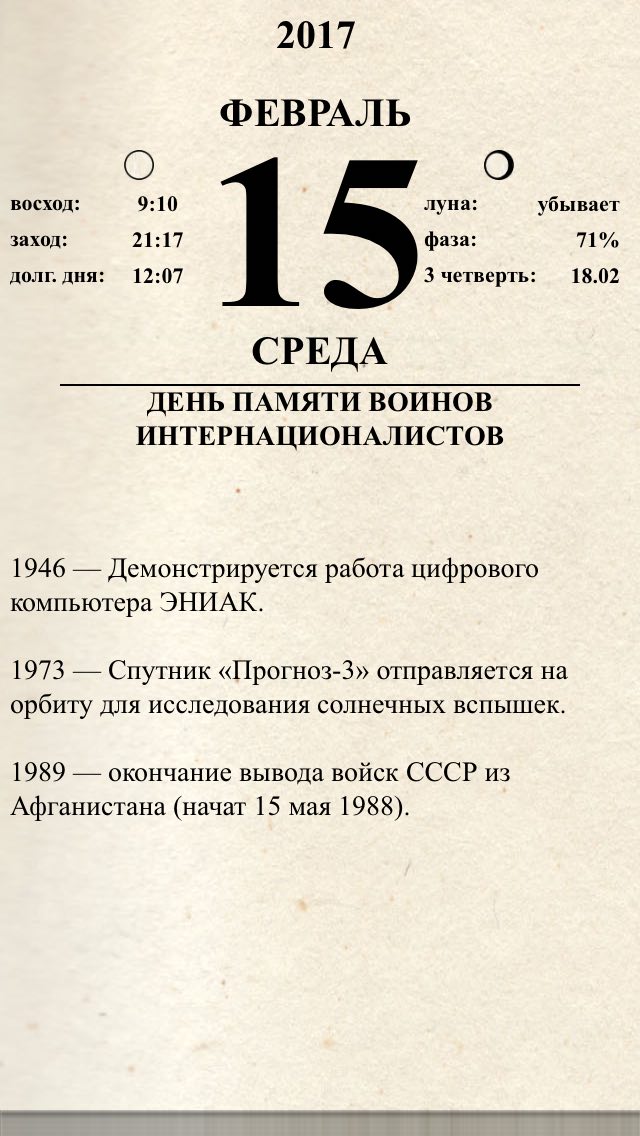 2017

ФЕВРАЛЬ

восход: 9:10
заход: 21:17
долг. дня: 12:07

15

луна: убывает
фаза: 71%
3 четверть: 18.02

СРЕДА

ДЕНЬ ПАМЯТИ ВОИНОВ ИНТЕРНАЦИОНАЛИСТОВ

1946 — Демонстрируется работа цифрового компьютера ЭНИАК.

1973 — Спутник «Прогноз-3» отправляется на орбиту для исследования солнечных вспышек.

1989 — окончание вывода войск СССР из Афганистана (начат 15 мая 1988).